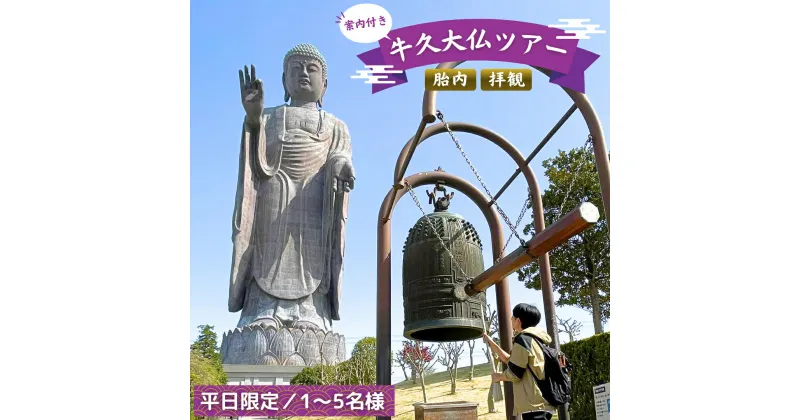 案内付き
牛久大仏ツアー
胎内 拝観

平日限定／1〜5名様